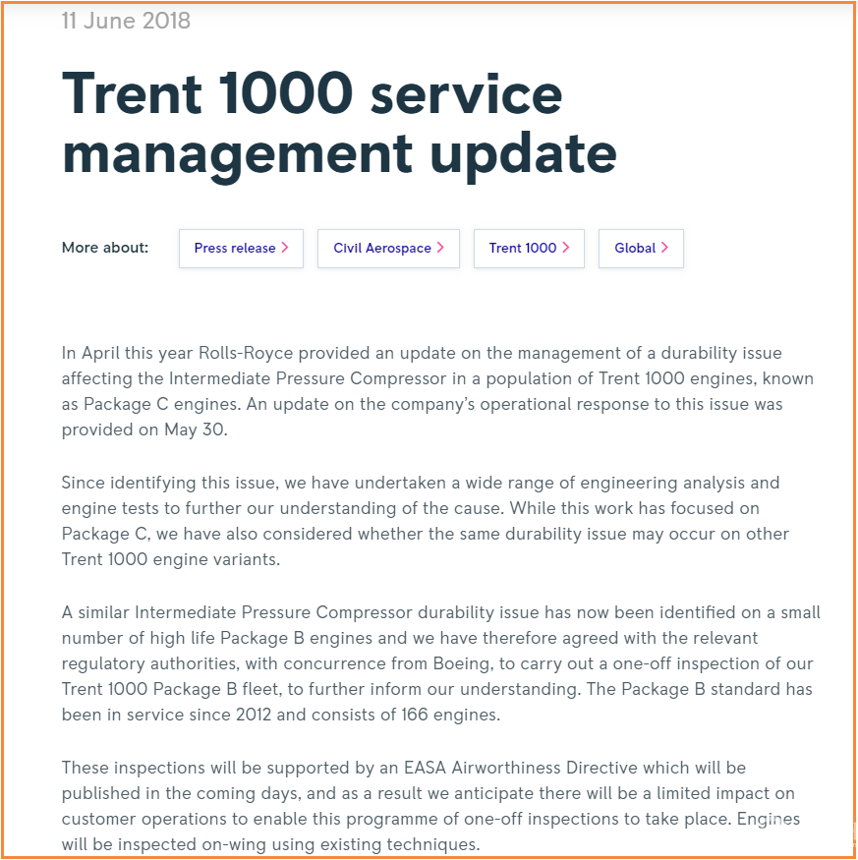 11 June 2018

Trent 1000 service management update

More about: Press release > Civil Aerospace > Trent 1000 > Global >

In April this year Rolls-Royce provided an update on the management of a durability issue affecting the Intermediate Pressure Compressor in a population of Trent 1000 engines, known as Package C engines. An update on the company's operational response to this issue was provided on May 30.

Since identifying this issue, we have undertaken a wide range of engineering analysis and engine tests to further our understanding of the cause. While this work has focused on Package C, we have also considered whether the same durability issue may occur on other Trent 1000 engine variants.

A similar Intermediate Pressure Compressor durability issue has now been identified on a small number of high life Package B engines and we have therefore agreed with the relevant regulatory authorities, with concurrence from Boeing, to carry out a one-off inspection of our Trent 1000 Package B fleet, to further inform our understanding. The Package B standard has been in service since 2012 and consists of 166 engines.

These inspections will be supported by an EASA Airworthiness Directive which will be published in the coming days, and as a result we anticipate there will be a limited impact on customer operations to enable this programme of one-off inspections to take place. Engines will be inspected on-wing using existing techniques.